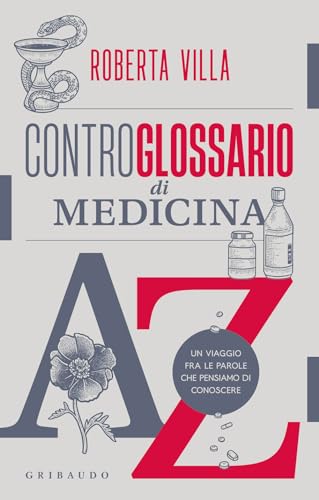 ROBERTA VILLA

CONTROGLOSSARIO
di
MEDICINA

A Z

UN VIAGGIO FRA LE PAROLE CHE PENSIAMO DI CONOSCERE

GRIBAUDO